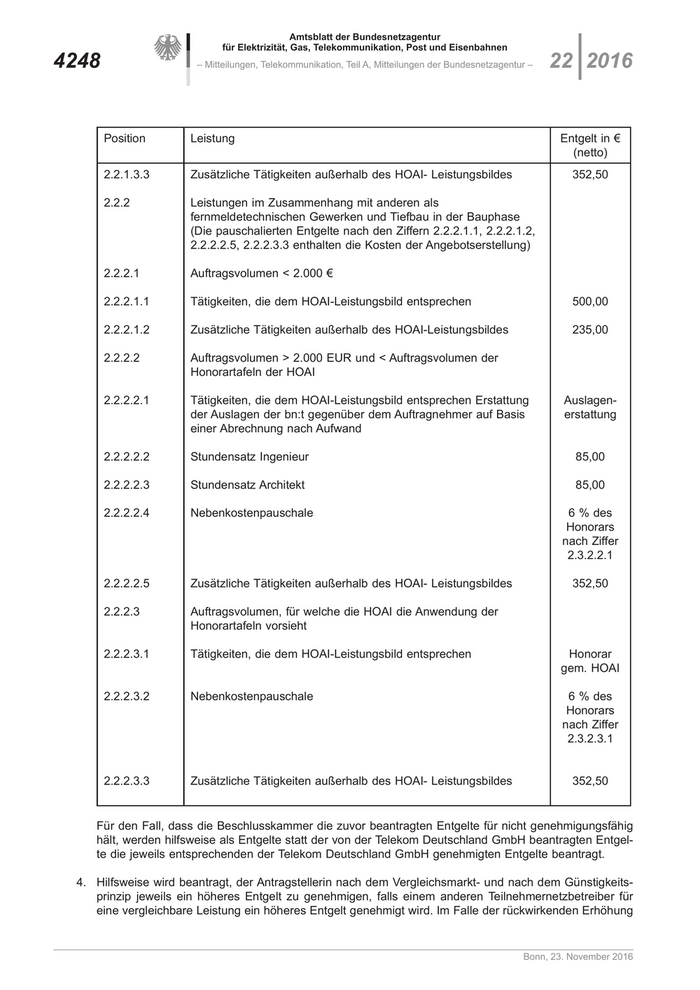 4248

Amtsblatt der Bundesnetzagentur für Elektrizität, Gas, Telekommunikation, Post und Eisenbahnen

– Mitteilungen, Telekommunikation, Teil A, Mitteilungen der Bundesnetzagentur –

22 2016

| Position | Leistung | Entgelt in € (netto) |
|---|---|---|
| 2.2.1.3.3 | Zusätzliche Tätigkeiten außerhalb des HOAI- Leistungsbildes | 352,50 |
| 2.2.2 | Leistungen im Zusammenhang mit anderen als fernmeldetechnischen Gewerken und Tiefbau in der Bauphase (Die pauschalierten Entgelte nach den Ziffern 2.2.2.1.1, 2.2.2.1.2, 2.2.2.2.5, 2.2.2.3.3 enthalten die Kosten der Angebotserstellung) | |
| 2.2.2.1 | Auftragsvolumen < 2.000 € | |
| 2.2.2.1.1 | Tätigkeiten, die dem HOAI-Leistungsbild entsprechen | 500,00 |
| 2.2.2.1.2 | Zusätzliche Tätigkeiten außerhalb des HOAI-Leistungsbildes | 235,00 |
| 2.2.2.2 | Auftragsvolumen > 2.000 EUR und < Auftragsvolumen der Honorartafeln der HOAI | |
| 2.2.2.2.1 | Tätigkeiten, die dem HOAI-Leistungsbild entsprechen Erstattung der Auslagen der bn:t gegenüber dem Auftragnehmer auf Basis einer Abrechnung nach Aufwand | Auslagenerstattung |
| 2.2.2.2.2 | Stundensatz Ingenieur | 85,00 |
| 2.2.2.2.3 | Stundensatz Architekt | 85,00 |
| 2.2.2.2.4 | Nebenkostenpauschale | 6 % des Honorars nach Ziffer 2.3.2.2.1 |
| 2.2.2.2.5 | Zusätzliche Tätigkeiten außerhalb des HOAI- Leistungsbildes | 352,50 |
| 2.2.2.3 | Auftragsvolumen, für welche die HOAI die Anwendung der Honorartafeln vorsieht | |
| 2.2.2.3.1 | Tätigkeiten, die dem HOAI-Leistungsbild entsprechen | Honorar gem. HOAI |
| 2.2.2.3.2 | Nebenkostenpauschale | 6 % des Honorars nach Ziffer 2.3.2.3.1 |
| 2.2.2.3.3 | Zusätzliche Tätigkeiten außerhalb des HOAI- Leistungsbildes | 352,50 |

Für den Fall, dass die Beschlusskammer die zuvor beantragten Entgelte für nicht genehmigungsfähig hält, werden hilfsweise als Entgelte statt der von der Telekom Deutschland GmbH beantragten Entgelte die jeweils entsprechenden der Telekom Deutschland GmbH genehmigten Entgelte beantragt.

4. Hilfsweise wird beantragt, der Antragstellerin nach dem Vergleichsmarkt- und nach dem Günstigkeitsprinzip jeweils ein höheres Entgelt zu genehmigen, falls einem anderen Teilnehmernetzbetreiber für eine vergleichbare Leistung ein höheres Entgelt genehmigt wird. Im Falle der rückwirkenden Erhöhung

Bonn, 23. November 2016